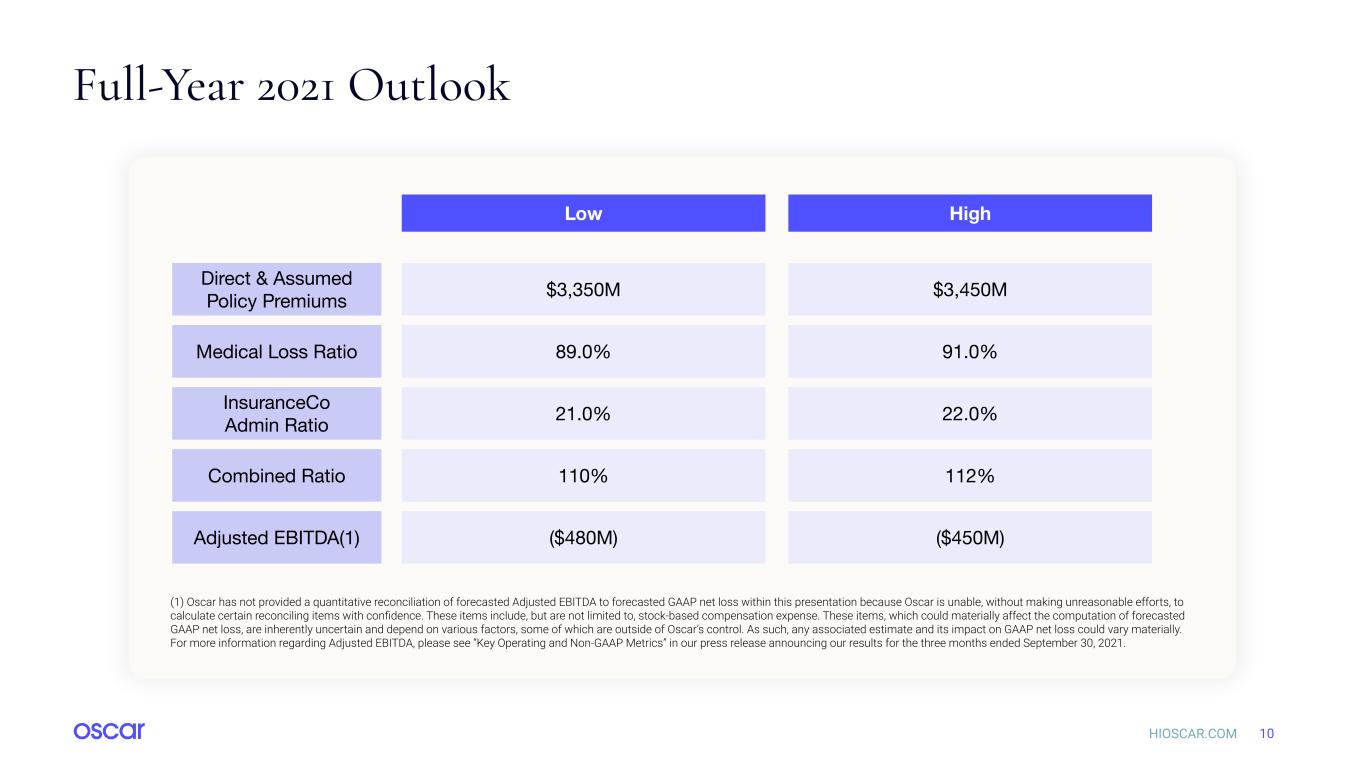 Full-Year 2021 Outlook

|  | Low | High |
|---|---|---|
| Direct & Assumed Policy Premiums | $3,350M | $3,450M |
| Medical Loss Ratio | 89.0% | 91.0% |
| InsuranceCo Admin Ratio | 21.0% | 22.0% |
| Combined Ratio | 110% | 112% |
| Adjusted EBITDA(1) | ($480M) | ($450M) |

(1) Oscar has not provided a quantitative reconciliation of forecasted Adjusted EBITDA to forecasted GAAP net loss within this presentation because Oscar is unable, without making unreasonable efforts, to calculate certain reconciling items with confidence. These items include, but are not limited to, stock-based compensation expense. These items, which could materially affect the computation of forecasted GAAP net loss, are inherently uncertain and depend on various factors, some of which are outside of Oscar's control. As such, any associated estimate and its impact on GAAP net loss could vary materially. For more information regarding Adjusted EBITDA, please see "Key Operating and Non-GAAP Metrics" in our press release announcing our results for the three months ended September 30, 2021.

oscar

HIOSCAR.COM 10